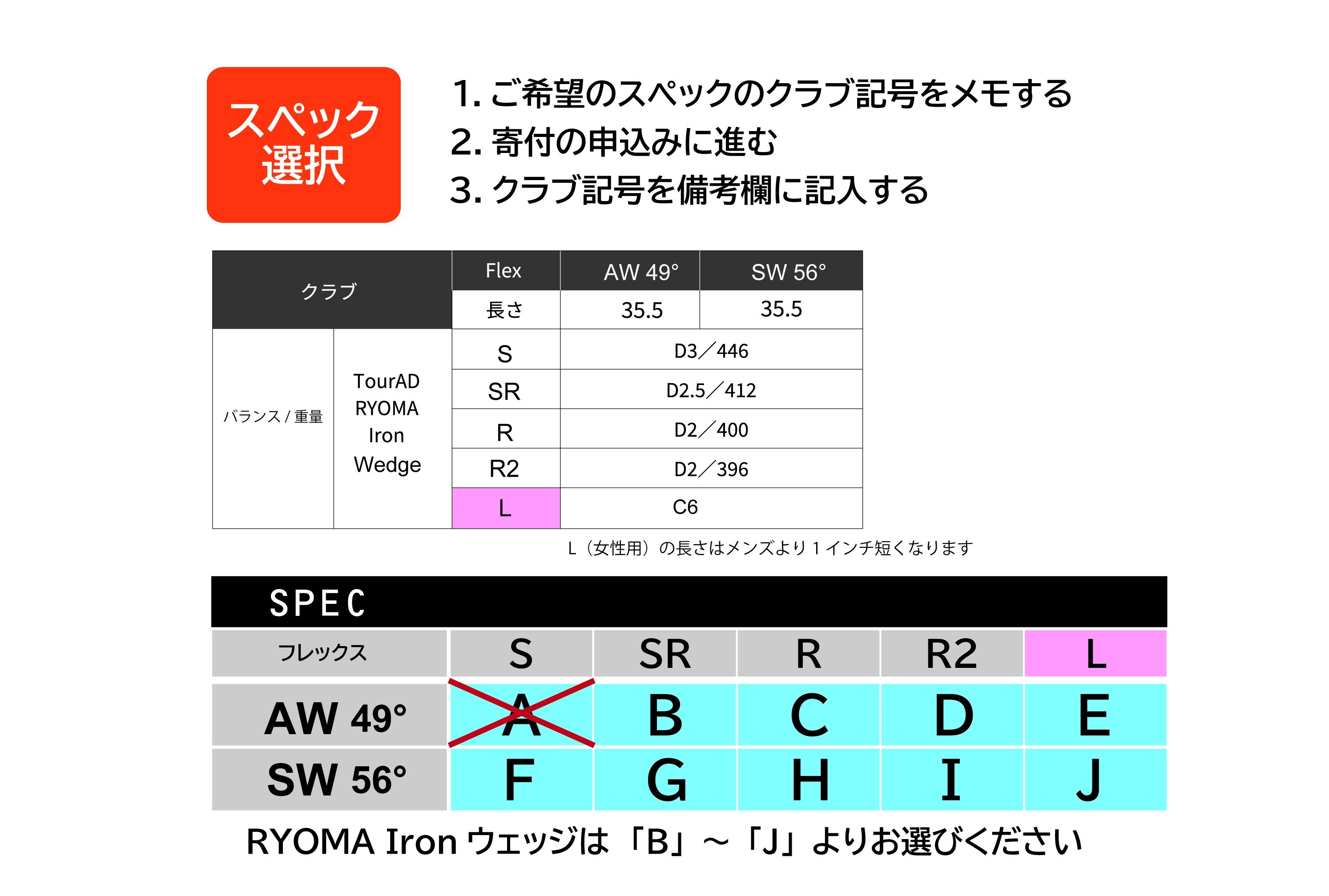 スペック選択

1. ご希望のスペックのクラブ記号をメモする
2. 寄付の申込みに進む
3. クラブ記号を備考欄に記入する

| クラブ | | Flex | AW 49° | SW 56° |
|---|---|---|---|---|
| | | 長さ | 35.5 | 35.5 |
| バランス / 重量 | TourAD RYOMA Iron Wedge | S | D3／446 | |
| | | SR | D2.5／412 | |
| | | R | D2／400 | |
| | | R2 | D2／396 | |
| | | L | C6 | |

L（女性用）の長さはメンズより 1 インチ短くなります

SPEC

| フレックス | S | SR | R | R2 | L |
|---|---|---|---|---|---|
| AW 49° | A | B | C | D | E |
| SW 56° | F | G | H | I | J |

RYOMA Iron ウェッジは「B」～「J」よりお選びください